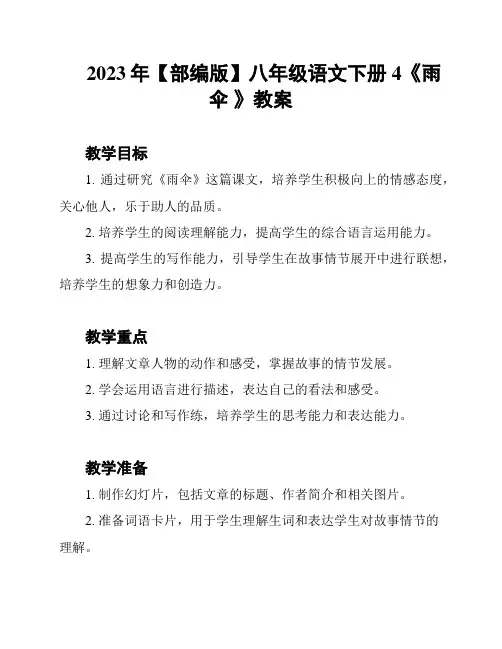 2023年【部编版】八年级语文下册4《雨伞》教案

教学目标

1. 通过研究《雨伞》这篇课文，培养学生积极向上的情感态度，关心他人，乐于助人的品质。

2. 培养学生的阅读理解能力，提高学生的综合语言运用能力。

3. 提高学生的写作能力，引导学生在故事情节展开中进行联想，培养学生的想象力和创造力。

教学重点

1. 理解文章人物的动作和感受，掌握故事的情节发展。

2. 学会运用语言进行描述，表达自己的看法和感受。

3. 通过讨论和写作练，培养学生的思考能力和表达能力。

教学准备

1. 制作幻灯片，包括文章的标题、作者简介和相关图片。

2. 准备词语卡片，用于学生理解生词和表达学生对故事情节的理解。